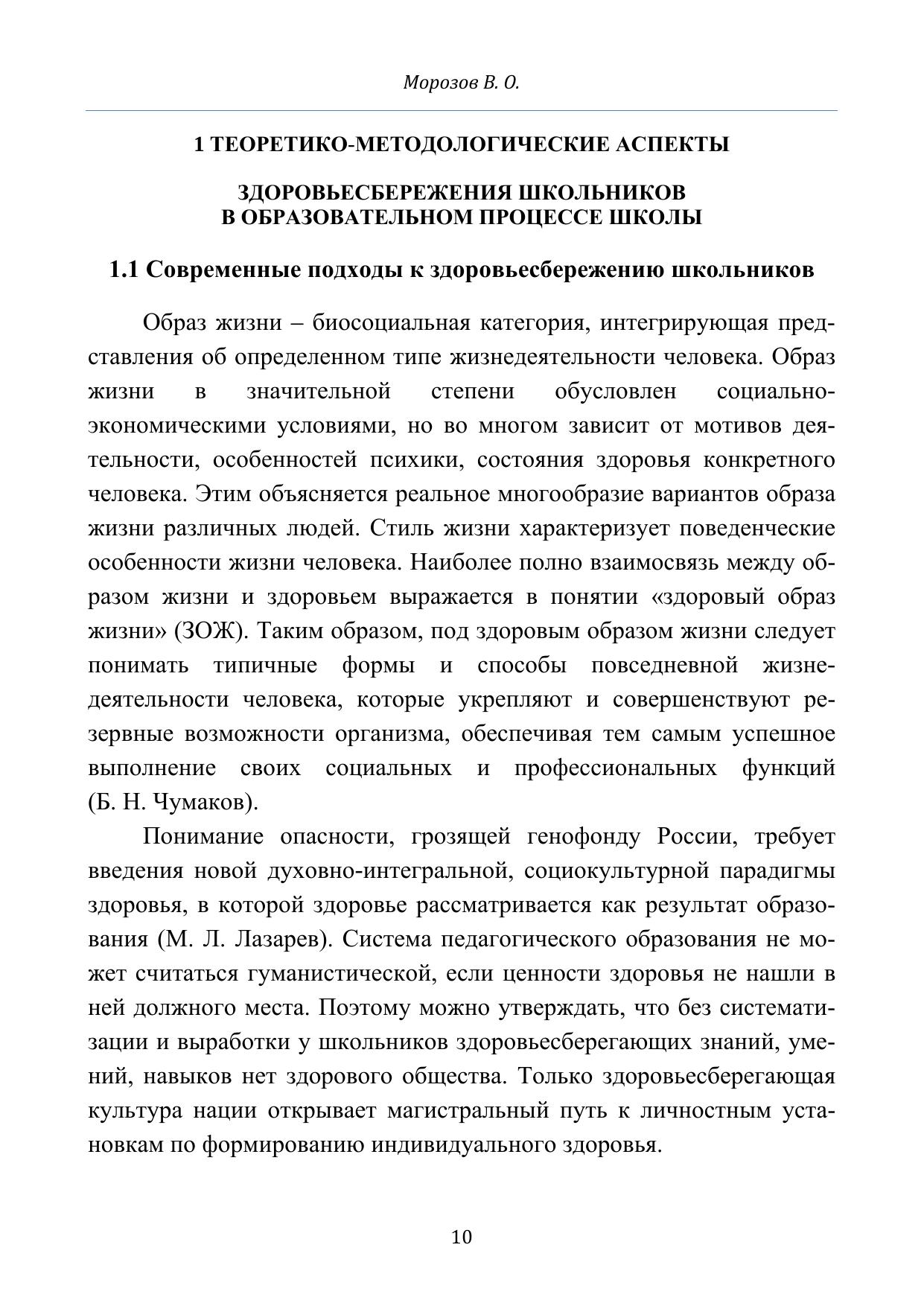 Морозов В. О.

1 ТЕОРЕТИКО-МЕТОДОЛОГИЧЕСКИЕ АСПЕКТЫ

ЗДОРОВЬЕСБЕРЕЖЕНИЯ ШКОЛЬНИКОВ В ОБРАЗОВАТЕЛЬНОМ ПРОЦЕССЕ ШКОЛЫ

1.1 Современные подходы к здоровьесбережению школьников

Образ жизни – биосоциальная категория, интегрирующая представления об определенном типе жизнедеятельности человека. Образ жизни в значительной степени обусловлен социально-экономическими условиями, но во многом зависит от мотивов деятельности, особенностей психики, состояния здоровья конкретного человека. Этим объясняется реальное многообразие вариантов образа жизни различных людей. Стиль жизни характеризует поведенческие особенности жизни человека. Наиболее полно взаимосвязь между образом жизни и здоровьем выражается в понятии «здоровый образ жизни» (ЗОЖ). Таким образом, под здоровым образом жизни следует понимать типичные формы и способы повседневной жизнедеятельности человека, которые укрепляют и совершенствуют резервные возможности организма, обеспечивая тем самым успешное выполнение своих социальных и профессиональных функций (Б. Н. Чумаков).

Понимание опасности, грозящей генофонду России, требует введения новой духовно-интегральной, социокультурной парадигмы здоровья, в которой здоровье рассматривается как результат образования (М. Л. Лазарев). Система педагогического образования не может считаться гуманистической, если ценности здоровья не нашли в ней должного места. Поэтому можно утверждать, что без систематизации и выработки у школьников здоровьесберегающих знаний, умений, навыков нет здорового общества. Только здоровьесберегающая культура нации открывает магистральный путь к личностным установкам по формированию индивидуального здоровья.

10